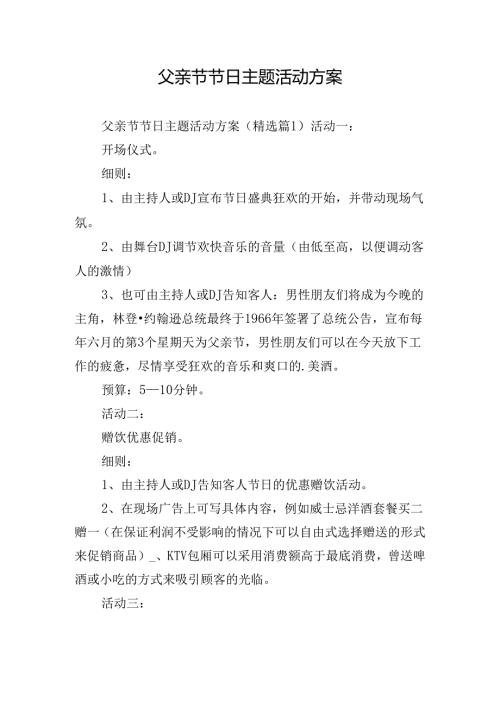 父亲节节日主题活动方案

父亲节节日主题活动方案（精选篇1）活动一：

开场仪式。

细则：

1、由主持人或DJ宣布节日盛典狂欢的开始，并带动现场气氛。

2、由舞台DJ调节欢快音乐的音量（由低至高，以便调动客人的激情）

3、也可由主持人或DJ告知客人：男性朋友们将成为今晚的主角，林登•约翰逊总统最终于1966年签署了总统公告，宣布每年六月的第3个星期天为父亲节，男性朋友们可以在今天放下工作的疲惫，尽情享受狂欢的音乐和爽口的.美酒。

预算：5—10分钟。

活动二：

赠饮优惠促销。

细则：

1、由主持人或DJ告知客人节日的优惠赠饮活动。

2、在现场广告上可写具体内容，例如威士忌洋酒套餐买二赠一（在保证利润不受影响的情况下可以自由式选择赠送的形式来促销商品）_、KTV包厢可以采用消费额高于最底消费，曾送啤酒或小吃的方式来吸引顾客的光临。

活动三：